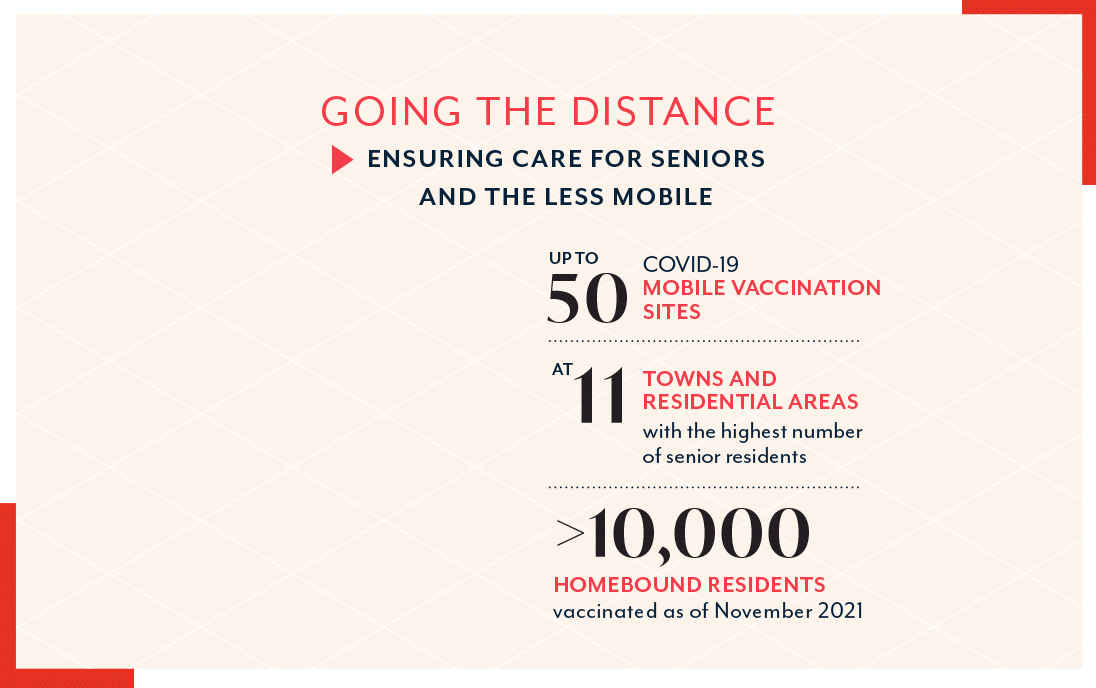 GOING THE DISTANCE

ENSURING CARE FOR SENIORS AND THE LESS MOBILE

UP TO 50 COVID-19 MOBILE VACCINATION SITES

AT 11 TOWNS AND RESIDENTIAL AREAS with the highest number of senior residents

>10,000 HOMEBOUND RESIDENTS vaccinated as of November 2021